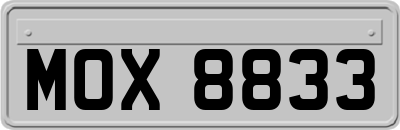 MOX 8833